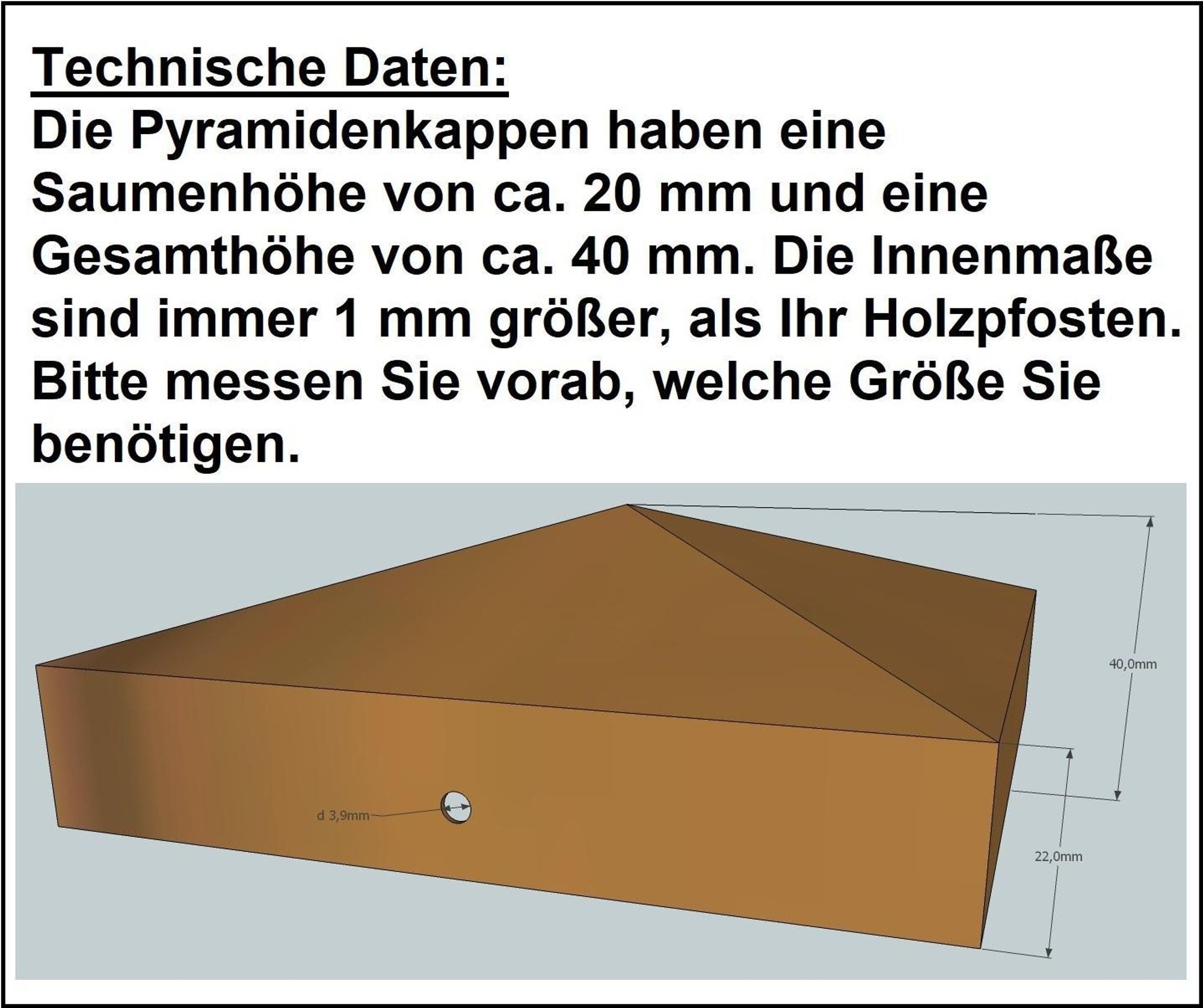 Technische Daten:
Die Pyramidenkappen haben eine Saumenhöhe von ca. 20 mm und eine Gesamthöhe von ca. 40 mm. Die Innenmaße sind immer 1 mm größer, als Ihr Holzpfosten. Bitte messen Sie vorab, welche Größe Sie benötigen.

40,0mm
d 3,9mm
22,0mm